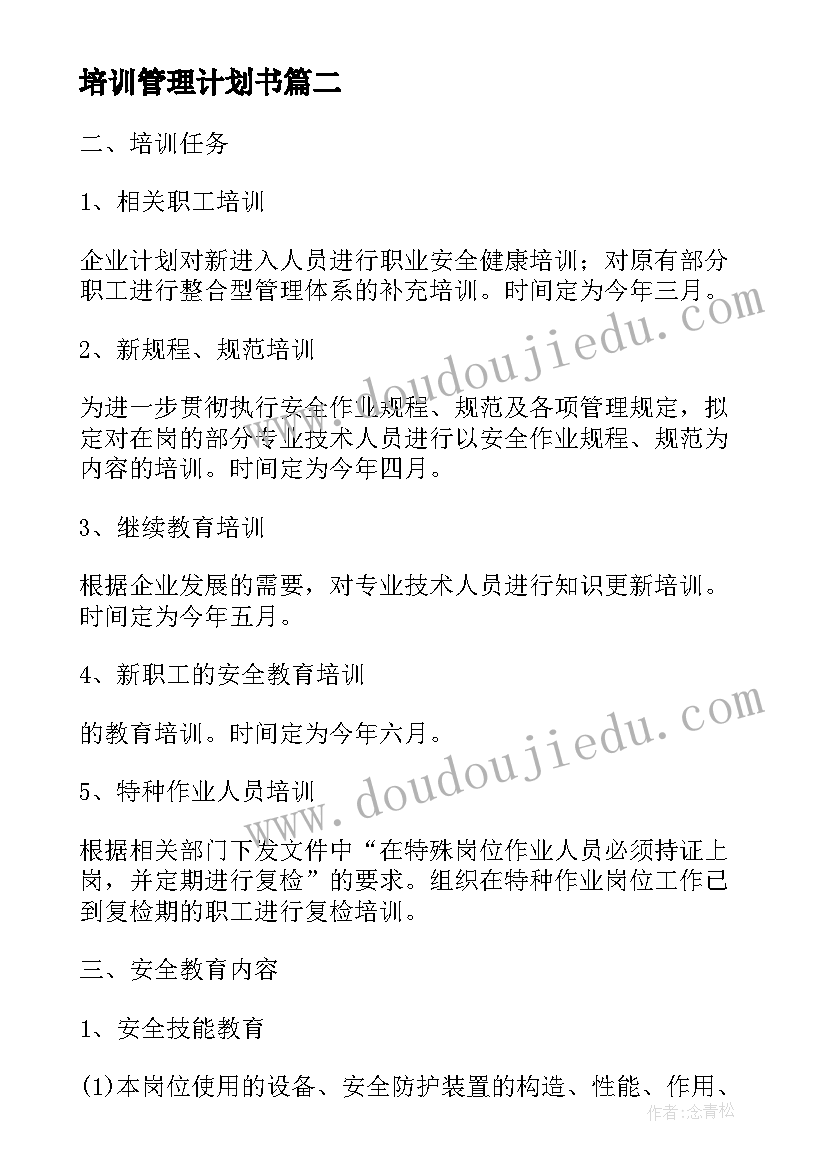 培训管理计划书篇二

二、培训任务

1、相关职工培训

企业计划对新进入人员进行职业安全健康培训；对原有部分职工进行整合型管理体系的补充培训。时间定为今年三月。

2、新规程、规范培训

为进一步贯彻执行安全作业规程、规范及各项管理规定，拟定对在岗的部分专业技术人员进行以安全作业规程、规范为内容的培训。时间定为今年四月。

3、继续教育培训

根据企业发展的需要，对专业技术人员进行知识更新培训。时间定为今年五月。

4、新职工的安全教育培训

的教育培训。时间定为今年六月。

5、特种作业人员培训

根据相关部门下发文件中“在特殊岗位作业人员必须持证上岗，并定期进行复检”的要求。组织在特种作业岗位工作已到复检期的职工进行复检培训。

三、安全教育内容

1、安全技能教育

(1)本岗位使用的设备、安全防护装置的构造、性能、作用、

www.doudoujiedu.com

www.doudoujiedu.com

作者:念青松